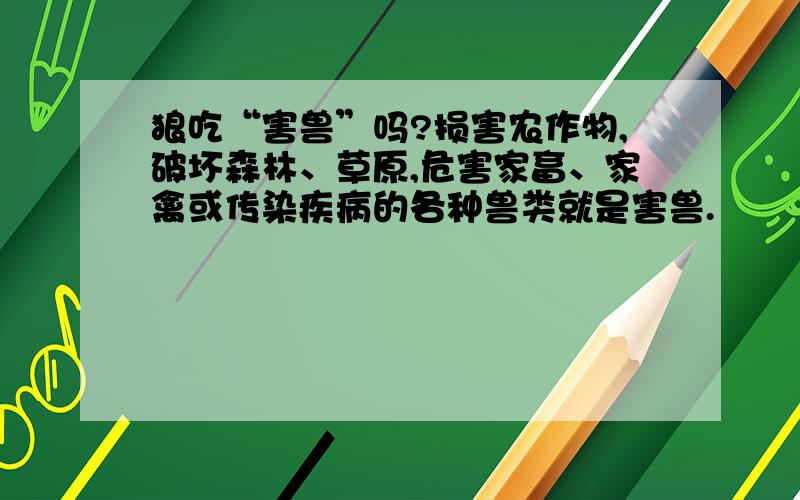 狼吃“害兽”吗?损害农作物,破坏森林、草原,危害家畜、家禽或传染疾病的各种兽类就是害兽.